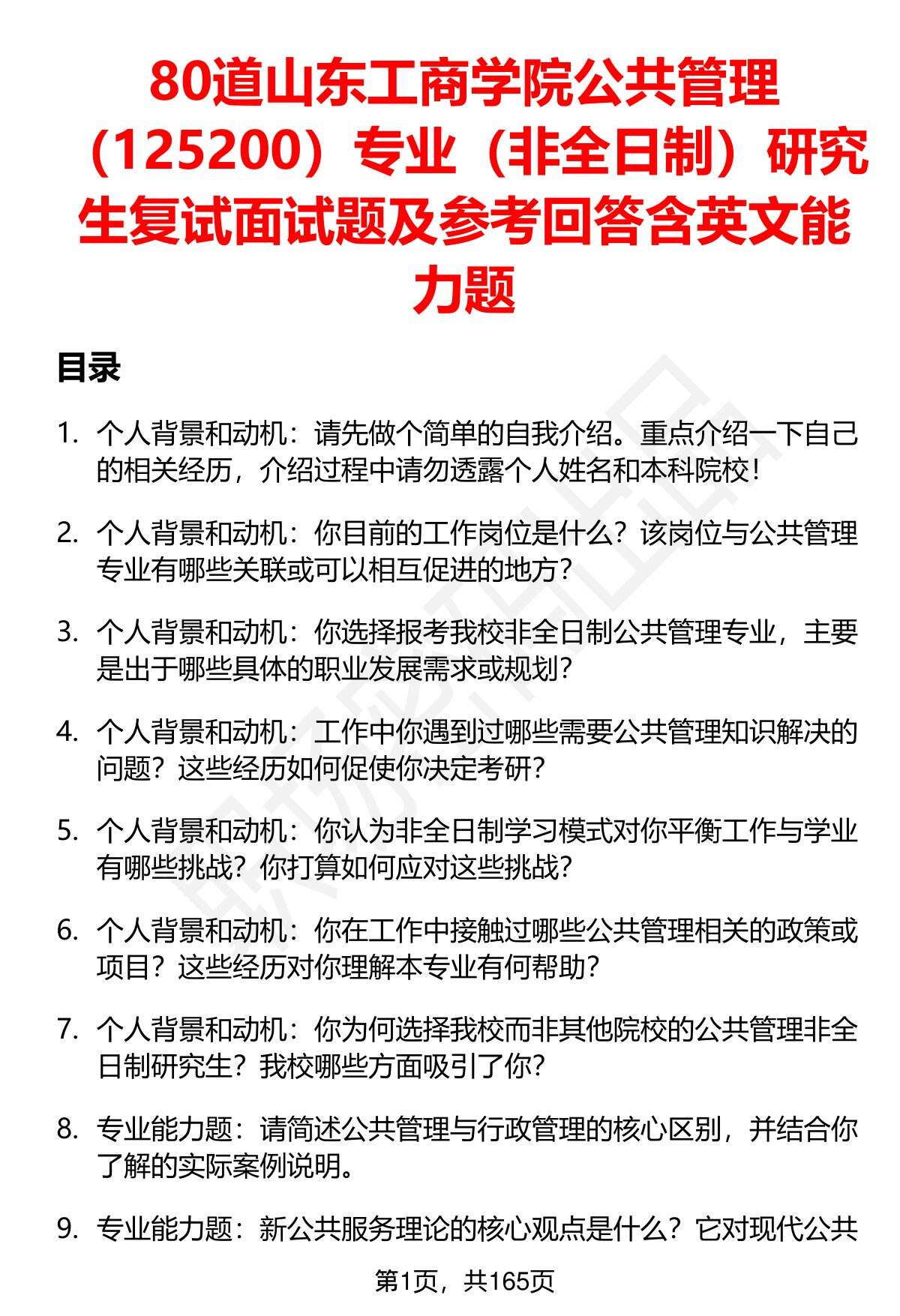 80道山东工商学院公共管理（125200）专业（非全日制）研究生复试面试题及参考回答含英文能力题

目录

1. 个人背景和动机：请先做个简单的自我介绍。重点介绍一下自己的相关经历，介绍过程中请勿透露个人姓名和本科院校！

2. 个人背景和动机：你目前的工作岗位是什么？该岗位与公共管理专业有哪些关联或可以相互促进的地方？

3. 个人背景和动机：你选择报考我校非全日制公共管理专业，主要是出于哪些具体的职业发展需求或规划？

4. 个人背景和动机：工作中你遇到过哪些需要公共管理知识解决的问题？这些经历如何促使你决定考研？

5. 个人背景和动机：你认为非全日制学习模式对你平衡工作与学业有哪些挑战？你打算如何应对这些挑战？

6. 个人背景和动机：你在工作中接触过哪些公共管理相关的政策或项目？这些经历对你理解本专业有何帮助？

7. 个人背景和动机：你为何选择我校而非其他院校的公共管理非全日制研究生？我校哪些方面吸引了你？

8. 专业能力题：请简述公共管理与行政管理的核心区别，并结合你了解的实际案例说明。

9. 专业能力题：新公共服务理论的核心观点是什么？它对现代公共

第1页，共165页